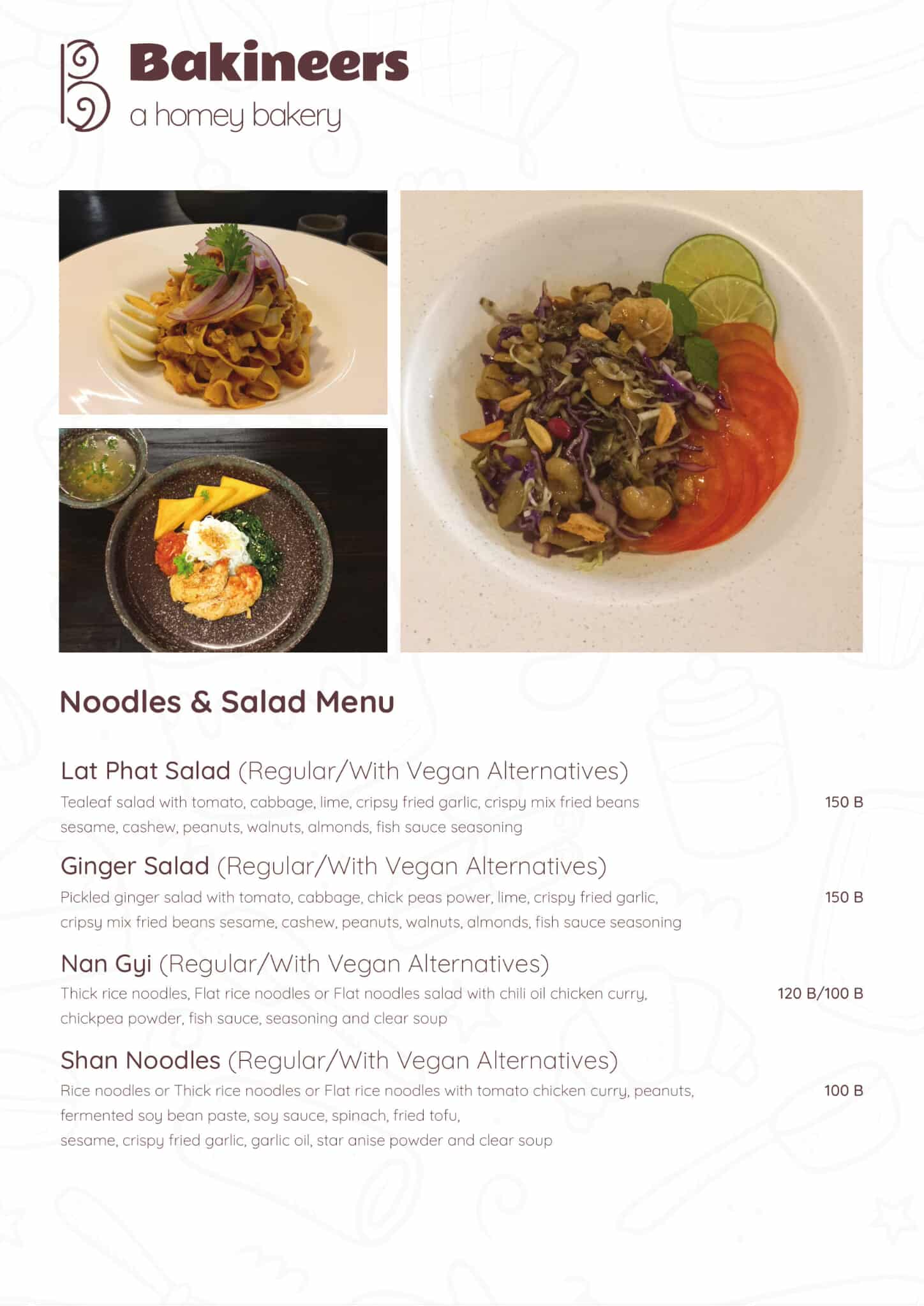 Bakineers
a homey bakery

Noodles & Salad Menu

Lat Phat Salad (Regular/With Vegan Alternatives)
Tealeaf salad with tomato, cabbage, lime, cripsy fried garlic, crispy mix fried beans sesame, cashew, peanuts, walnuts, almonds, fish sauce seasoning
150 B

Ginger Salad (Regular/With Vegan Alternatives)
Pickled ginger salad with tomato, cabbage, chick peas power, lime, crispy fried garlic, cripsy mix fried beans sesame, cashew, peanuts, walnuts, almonds, fish sauce seasoning
150 B

Nan Gyi (Regular/With Vegan Alternatives)
Thick rice noodles, Flat rice noodles or Flat noodles salad with chili oil chicken curry, chickpea powder, fish sauce, seasoning and clear soup
120 B/100 B

Shan Noodles (Regular/With Vegan Alternatives)
Rice noodles or Thick rice noodles or Flat rice noodles with tomato chicken curry, peanuts, fermented soy bean paste, soy sauce, spinach, fried tofu,
sesame, crispy fried garlic, garlic oil, star anise powder and clear soup
100 B